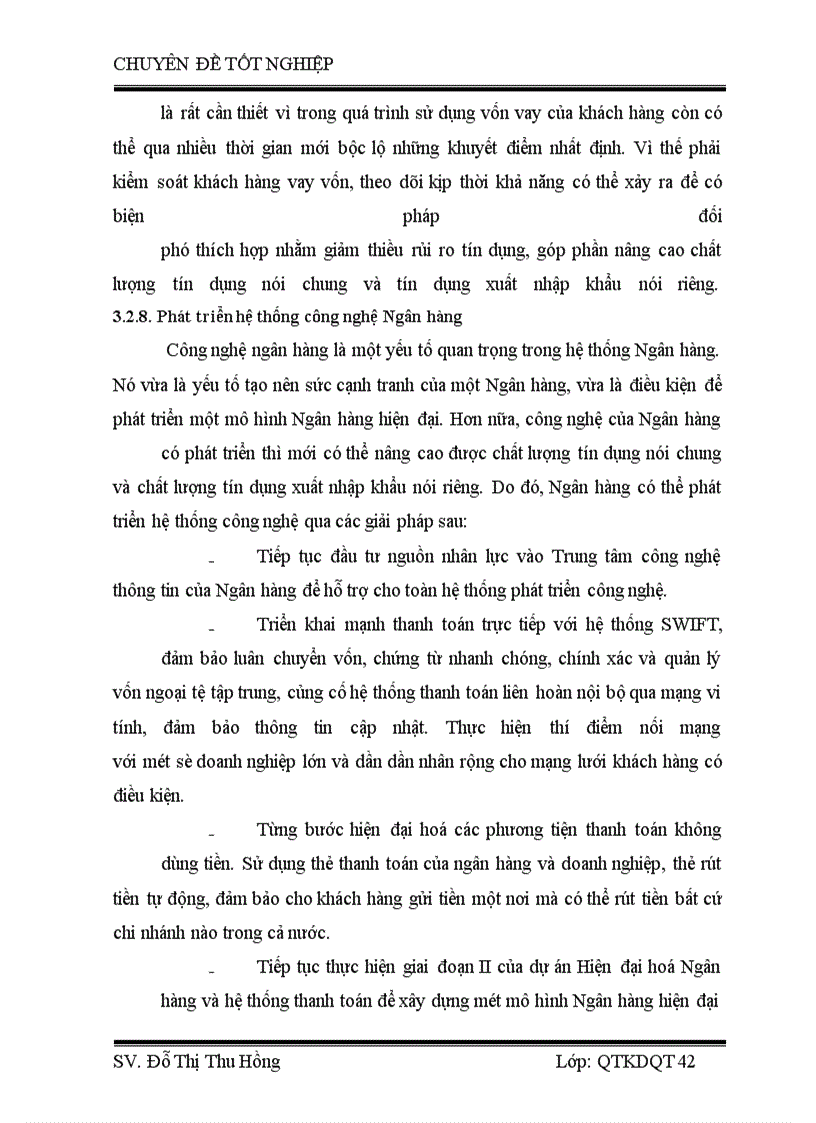 CHUYÊN ĐỀ TỐT NGHIỆP

là rất cần thiết vì trong quá trình sử dụng vốn vay của khách hàng còn có thể qua nhiều thời gian mới bộc lộ những khuyết điểm nhất định. Vì thế phải kiểm soát khách hàng vay vốn, theo dõi kịp thời khả năng có thể xảy ra để có biện pháp đối phó thích hợp nhằm giảm thiểu rủi ro tín dụng, góp phần nâng cao chất lượng tín dụng nói chung và tín dụng xuất nhập khẩu nói riêng.

3.2.8. Phát triển hệ thống công nghệ Ngân hàng

Công nghệ ngân hàng là một yếu tố quan trọng trong hệ thống Ngân hàng. Nó vừa là yếu tố tạo nên sức cạnh tranh của một Ngân hàng, vừa là điều kiện để phát triển một mô hình Ngân hàng hiện đại. Hơn nữa, công nghệ của Ngân hàng có phát triển thì mới có thể nâng cao được chất lượng tín dụng nói chung và chất lượng tín dụng xuất nhập khẩu nói riêng. Do đó, Ngân hàng có thể phát triển hệ thống công nghệ qua các giải pháp sau:

- Tiếp tục đầu tư nguồn nhân lực vào Trung tâm công nghệ thông tin của Ngân hàng để hỗ trợ cho toàn hệ thống phát triển công nghệ.

- Triển khai mạnh thanh toán trực tiếp với hệ thống SWIFT, đảm bảo luân chuyển vốn, chứng từ nhanh chóng, chính xác và quản lý vốn ngoại tệ tập trung, củng cố hệ thống thanh toán liên hoàn nội bộ qua mạng vi tính, đảm bảo thông tin cập nhật. Thực hiện thí điểm nối mạng với mét sè doanh nghiệp lớn và dần dần nhân rộng cho mạng lưới khách hàng có điều kiện.

- Từng bước hiện đại hoá các phương tiện thanh toán không dùng tiền. Sử dụng thẻ thanh toán của ngân hàng và doanh nghiệp, thẻ rút tiền tự động, đảm bảo cho khách hàng gửi tiền một nơi mà có thể rút tiền bất cứ chi nhánh nào trong cả nước.

- Tiếp tục thực hiện giai đoạn II của dự án Hiện đại hoá Ngân hàng và hệ thống thanh toán để xây dựng mét mô hình Ngân hàng hiện đại

SV. Đỗ Thị Thu Hồng Lớp: QTKDQT 42